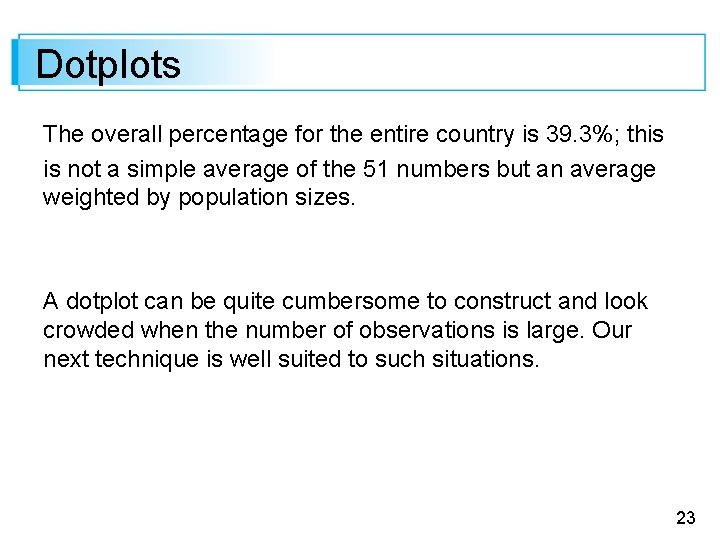 Dotplots

The overall percentage for the entire country is 39.3%; this is not a simple average of the 51 numbers but an average weighted by population sizes.

A dotplot can be quite cumbersome to construct and look crowded when the number of observations is large. Our next technique is well suited to such situations.

23